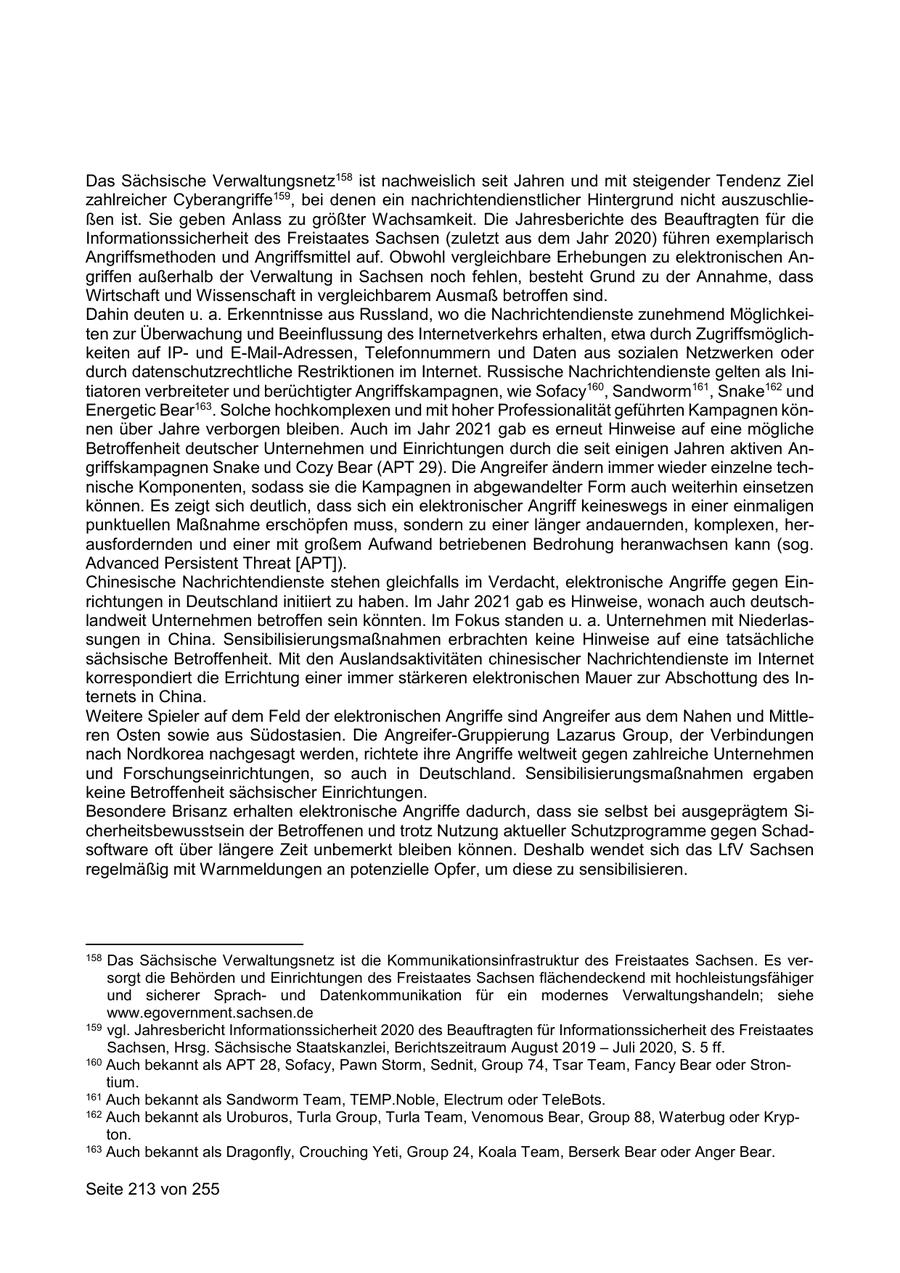 Das Sächsische Verwaltungsnetz$^{158}$ ist nachweislich seit Jahren und mit steigender Tendenz Ziel zahlreicher Cyberangriffe$^{159}$, bei denen ein nachrichtendienstlicher Hintergrund nicht auszuschließen ist. Sie geben Anlass zu größter Wachsamkeit. Die Jahresberichte des Beauftragten für die Informationssicherheit des Freistaates Sachsen (zuletzt aus dem Jahr 2020) führen exemplarisch Angriffsmethoden und Angriffsmittel auf. Obwohl vergleichbare Erhebungen zu elektronischen Angriffen außerhalb der Verwaltung in Sachsen noch fehlen, besteht Grund zu der Annahme, dass Wirtschaft und Wissenschaft in vergleichbarem Ausmaß betroffen sind.
Dahin deuten u. a. Erkenntnisse aus Russland, wo die Nachrichtendienste zunehmend Möglichkeiten zur Überwachung und Beeinflussung des Internetverkehrs erhalten, etwa durch Zugriffsmöglichkeiten auf IP- und E-Mail-Adressen, Telefonnummern und Daten aus sozialen Netzwerken oder durch datenschutzrechtliche Restriktionen im Internet. Russische Nachrichtendienste gelten als Initiatoren verbreiteter und berüchtigter Angriffskampagnen, wie Sofacy$^{160}$, Sandworm$^{161}$, Snake$^{162}$ und Energetic Bear$^{163}$. Solche hochkomplexen und mit hoher Professionalität geführten Kampagnen können über Jahre verborgen bleiben. Auch im Jahr 2021 gab es erneut Hinweise auf eine mögliche Betroffenheit deutscher Unternehmen und Einrichtungen durch die seit einigen Jahren aktiven Angriffskampagnen Snake und Cozy Bear (APT 29). Die Angreifer ändern immer wieder einzelne technische Komponenten, sodass sie die Kampagnen in abgewandelter Form auch weiterhin einsetzen können. Es zeigt sich deutlich, dass sich ein elektronischer Angriff keineswegs in einer einmaligen punktuellen Maßnahme erschöpfen muss, sondern zu einer länger andauernden, komplexen, herausfordernden und einer mit großem Aufwand betriebenen Bedrohung heranwachsen kann (sog. Advanced Persistent Threat [APT]).
Chinesische Nachrichtendienste stehen gleichfalls im Verdacht, elektronische Angriffe gegen Einrichtungen in Deutschland initiiert zu haben. Im Jahr 2021 gab es Hinweise, wonach auch deutschlandweit Unternehmen betroffen sein könnten. Im Fokus standen u. a. Unternehmen mit Niederlassungen in China. Sensibilisierungsmaßnahmen erbrachten keine Hinweise auf eine tatsächliche sächsische Betroffenheit. Mit den Auslandsaktivitäten chinesischer Nachrichtendienste im Internet korrespondiert die Errichtung einer immer stärkeren elektronischen Mauer zur Abschottung des Internets in China.
Weitere Spieler auf dem Feld der elektronischen Angriffe sind Angreifer aus dem Nahen und Mittleren Osten sowie aus Südostasien. Die Angreifer-Gruppierung Lazarus Group, der Verbindungen nach Nordkorea nachgesagt werden, richtete ihre Angriffe weltweit gegen zahlreiche Unternehmen und Forschungseinrichtungen, so auch in Deutschland. Sensibilisierungsmaßnahmen ergaben keine Betroffenheit sächsischer Einrichtungen.
Besondere Brisanz erhalten elektronische Angriffe dadurch, dass sie selbst bei ausgeprägtem Sicherheitsbewusstsein der Betroffenen und trotz Nutzung aktueller Schutzprogramme gegen Schadsoftware oft über längere Zeit unbemerkt bleiben können. Deshalb wendet sich das LfV Sachsen regelmäßig mit Warnmeldungen an potenzielle Opfer, um diese zu sensibilisieren.

$^{158}$ Das Sächsische Verwaltungsnetz ist die Kommunikationsinfrastruktur des Freistaates Sachsen. Es versorgt die Behörden und Einrichtungen des Freistaates Sachsen flächendeckend mit hochleistungsfähiger und sicherer Sprach- und Datenkommunikation für ein modernes Verwaltungshandeln; siehe www.egovernment.sachsen.de
$^{159}$ vgl. Jahresbericht Informationssicherheit 2020 des Beauftragten für Informationssicherheit des Freistaates Sachsen, Hrsg. Sächsische Staatskanzlei, Berichtszeitraum August 2019 – Juli 2020, S. 5 ff.
$^{160}$ Auch bekannt als APT 28, Sofacy, Pawn Storm, Sednit, Group 74, Tsar Team, Fancy Bear oder Strontium.
$^{161}$ Auch bekannt als Sandworm Team, TEMP.Noble, Electrum oder TeleBots.
$^{162}$ Auch bekannt als Uroburos, Turla Group, Turla Team, Venomous Bear, Group 88, Waterbug oder Krypton.
$^{163}$ Auch bekannt als Dragonfly, Crouching Yeti, Group 24, Koala Team, Berserk Bear oder Anger Bear.

Seite 213 von 255